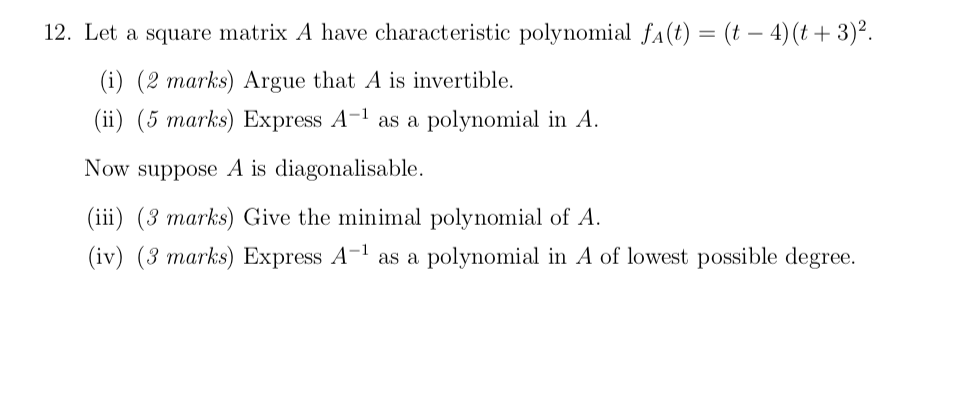 12. Let a square matrix $A$ have characteristic polynomial $f_A(t) = (t-4)(t+3)^2$.

(i) (2 marks) Argue that $A$ is invertible.

(ii) (5 marks) Express $A^{-1}$ as a polynomial in $A$.

Now suppose $A$ is diagonalisable.

(iii) (3 marks) Give the minimal polynomial of $A$.

(iv) (3 marks) Express $A^{-1}$ as a polynomial in $A$ of lowest possible degree.